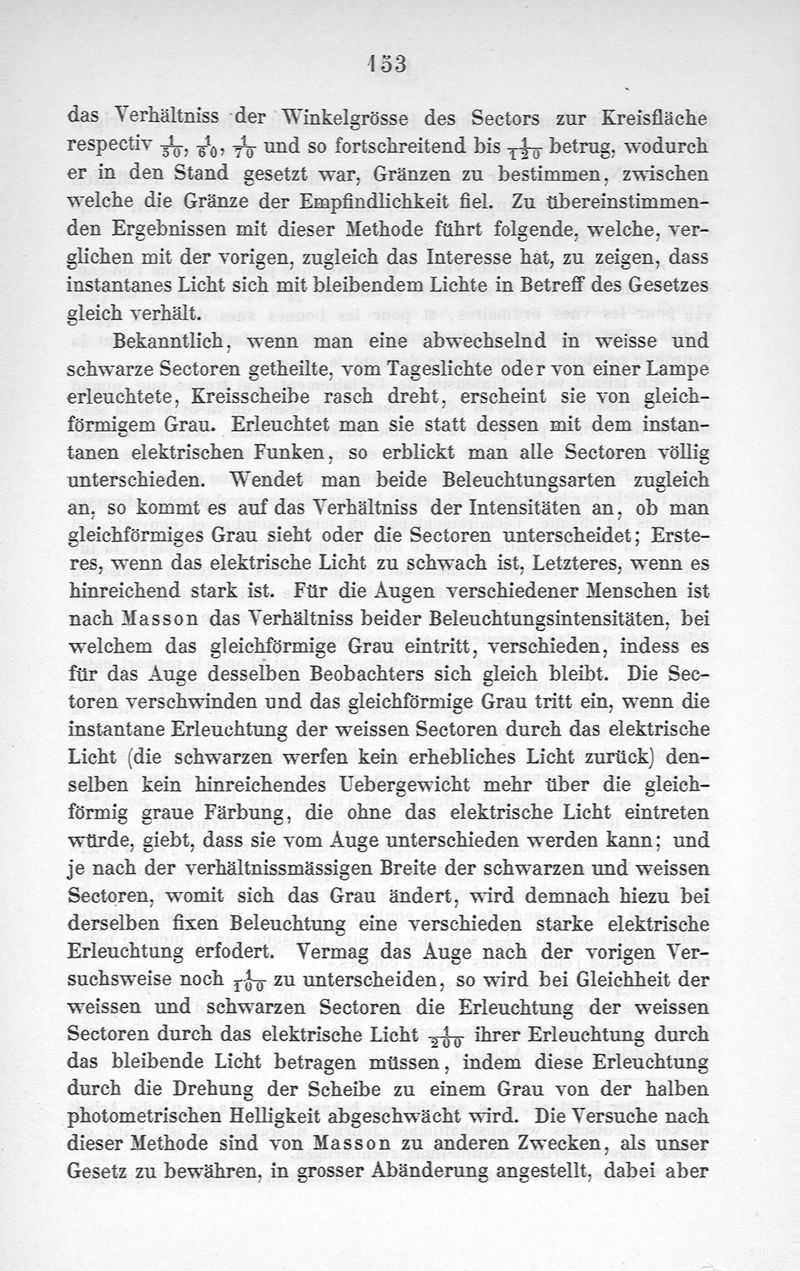 153

das Verhältniss der Winkelgrösse des Sectors zur Kreisfläche respectiv $\frac{1}{50}$, $\frac{1}{60}$, $\frac{1}{70}$ und so fortschreitend bis $\frac{1}{120}$ betrug, wodurch er in den Stand gesetzt war, Gränzen zu bestimmen, zwischen welche die Gränze der Empfindlichkeit fiel. Zu übereinstimmenden Ergebnissen mit dieser Methode führt folgende, welche, verglichen mit der vorigen, zugleich das Interesse hat, zu zeigen, dass instantanes Licht sich mit bleibendem Lichte in Betreff des Gesetzes gleich verhält.

Bekanntlich, wenn man eine abwechselnd in weisse und schwarze Sectoren getheilte, vom Tageslichte oder von einer Lampe erleuchtete, Kreisscheibe rasch dreht, erscheint sie von gleichförmigem Grau. Erleuchtet man sie statt dessen mit dem instantanen elektrischen Funken, so erblickt man alle Sectoren völlig unterschieden. Wendet man beide Beleuchtungsarten zugleich an, so kommt es auf das Verhältniss der Intensitäten an, ob man gleichförmiges Grau sieht oder die Sectoren unterscheidet; Ersteres, wenn das elektrische Licht zu schwach ist, Letzteres, wenn es hinreichend stark ist. Für die Augen verschiedener Menschen ist nach Masson das Verhältniss beider Beleuchtungsintensitäten, bei welchem das gleichförmige Grau eintritt, verschieden, indess es für das Auge desselben Beobachters sich gleich bleibt. Die Sectoren verschwinden und das gleichförmige Grau tritt ein, wenn die instantane Erleuchtung der weissen Sectoren durch das elektrische Licht (die schwarzen werfen kein erhebliches Licht zurück) denselben kein hinreichendes Uebergewicht mehr über die gleichförmig graue Färbung, die ohne das elektrische Licht eintreten würde, giebt, dass sie vom Auge unterschieden werden kann; und je nach der verhältnissmässigen Breite der schwarzen und weissen Sectoren, womit sich das Grau ändert, wird demnach hiezu bei derselben fixen Beleuchtung eine verschieden starke elektrische Erleuchtung erfodert. Vermag das Auge nach der vorigen Versuchsweise noch $\frac{1}{100}$ zu unterscheiden, so wird bei Gleichheit der weissen und schwarzen Sectoren die Erleuchtung der weissen Sectoren durch das elektrische Licht $\frac{1}{200}$ ihrer Erleuchtung durch das bleibende Licht betragen müssen, indem diese Erleuchtung durch die Drehung der Scheibe zu einem Grau von der halben photometrischen Helligkeit abgeschwächt wird. Die Versuche nach dieser Methode sind von Masson zu anderen Zwecken, als unser Gesetz zu bewähren, in grosser Abänderung angestellt, dabei aber